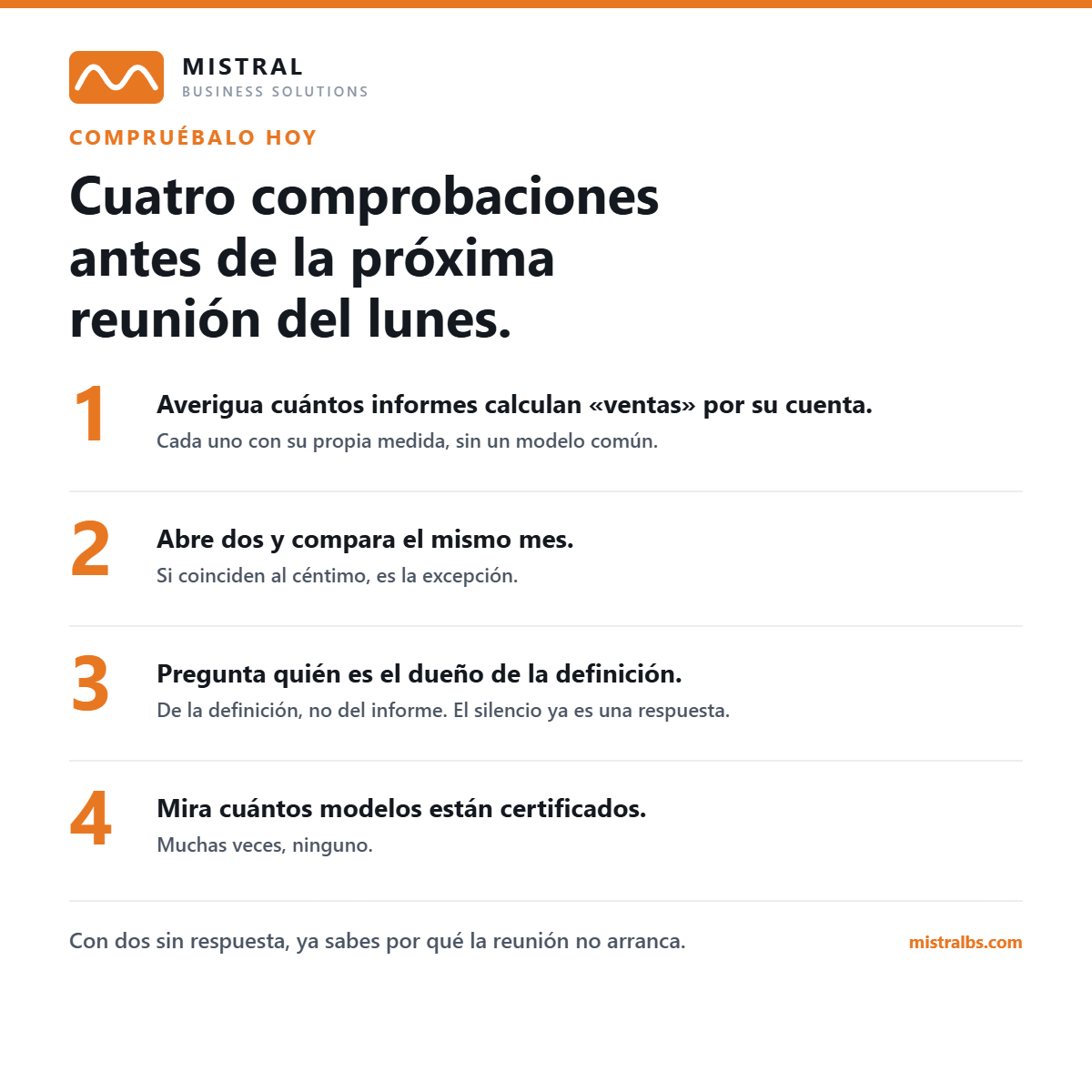 MISTRAL
BUSINESS SOLUTIONS

COMPRUÉBALO HOY

Cuatro comprobaciones antes de la próxima reunión del lunes.

1
Averigua cuántos informes calculan «ventas» por su cuenta.
Cada uno con su propia medida, sin un modelo común.

2
Abre dos y compara el mismo mes.
Si coinciden al céntimo, es la excepción.

3
Pregunta quién es el dueño de la definición.
De la definición, no del informe. El silencio ya es una respuesta.

4
Mira cuántos modelos están certificados.
Muchas veces, ninguno.

Con dos sin respuesta, ya sabes por qué la reunión no arranca.

mistralbs.com